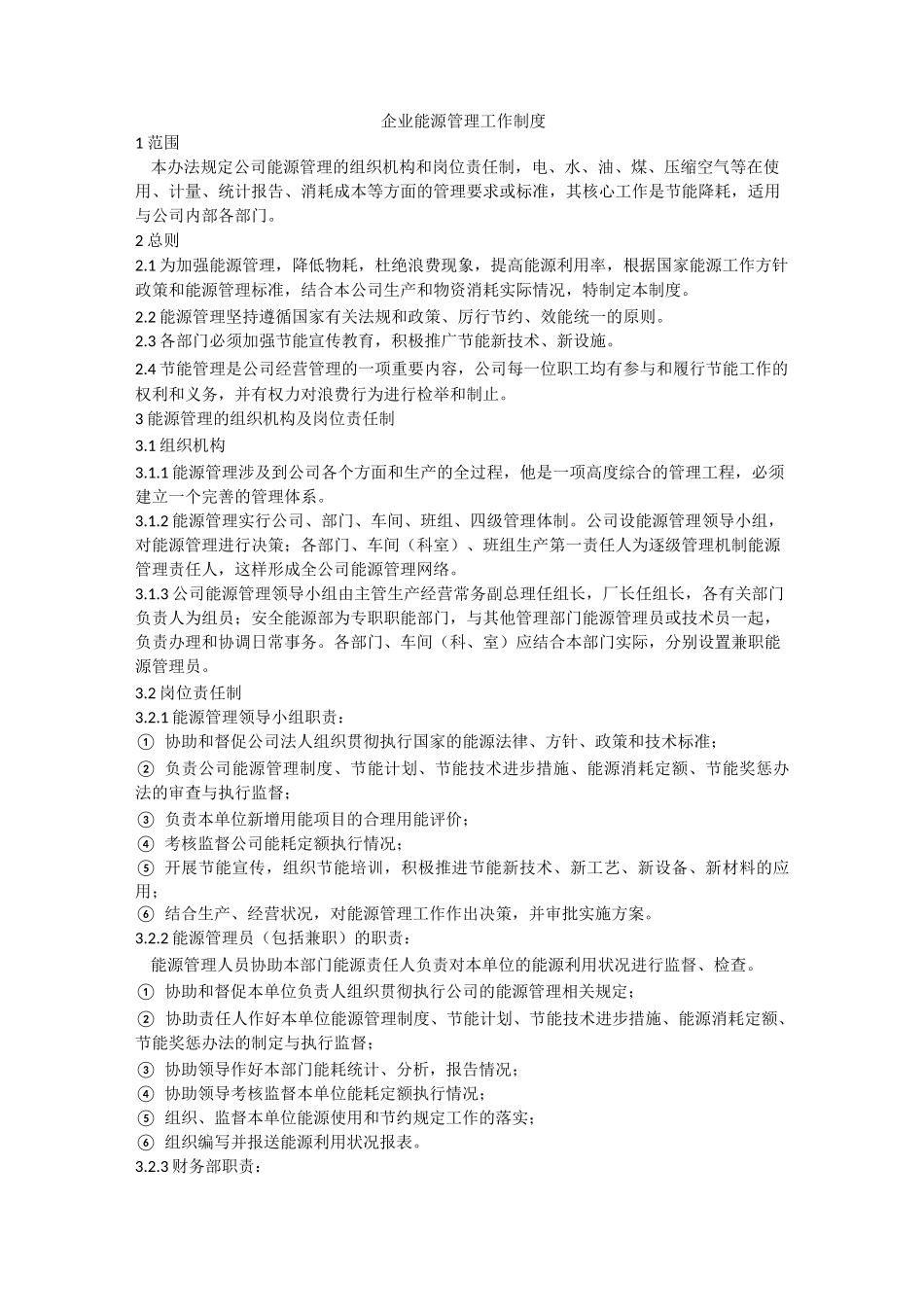 企业能源管理工作制度

1 范围

本办法规定公司能源管理的组织机构和岗位责任制，电、水、油、煤、压缩空气等在使用、计量、统计报告、消耗成本等方面的管理要求或标准，其核心工作是节能降耗，适用与公司内部各部门。

2 总则

2.1 为加强能源管理，降低物耗，杜绝浪费现象，提高能源利用率，根据国家能源工作方针政策和能源管理标准，结合本公司生产和物资消耗实际情况，特制定本制度。

2.2 能源管理坚持遵循国家有关法规和政策、厉行节约、效能统一的原则。

2.3 各部门必须加强节能宣传教育，积极推广节能新技术、新设施。

2.4 节能管理是公司经营管理的一项重要内容，公司每一位职工均有参与和履行节能工作的权利和义务，并有权力对浪费行为进行检举和制止。

3 能源管理的组织机构及岗位责任制

3.1 组织机构

3.1.1 能源管理涉及到公司各个方面和生产的全过程，他是一项高度综合的管理工程，必须建立一个完善的管理体系。

3.1.2 能源管理实行公司、部门、车间、班组、四级管理体制。公司设能源管理领导小组，对能源管理进行决策；各部门、车间（科室）、班组生产第一责任人为逐级管理机制能源管理责任人，这样形成全公司能源管理网络。

3.1.3 公司能源管理领导小组由主管生产经营常务副总理任组长，厂长任组长，各有关部门负责人为组员；安全能源部为专职职能部门，与其他管理部门能源管理员或技术员一起，负责办理和协调日常事务。各部门、车间（科、室）应结合本部门实际，分别设置兼职能源管理员。

3.2 岗位责任制

3.2.1 能源管理领导小组职责：

① 协助和督促公司法人组织贯彻执行国家的能源法律、方针、政策和技术标准；

② 负责公司能源管理制度、节能计划、节能技术进步措施、能源消耗定额、节能奖惩办法的审查与执行监督；

③ 负责本单位新增用能项目的合理用能评价；

④ 考核监督公司能耗定额执行情况；

⑤ 开展节能宣传，组织节能培训，积极推进节能新技术、新工艺、新设备、新材料的应用；

⑥ 结合生产、经营状况，对能源管理工作作出决策，并审批实施方案。

3.2.2 能源管理员（包括兼职）的职责：

能源管理人员协助本部门能源责任人负责对本单位的能源利用状况进行监督、检查。

① 协助和督促本单位负责人组织贯彻执行公司的能源管理相关规定；

② 协助责任人作好本单位能源管理制度、节能计划、节能技术进步措施、能源消耗定额、节能奖惩办法的制定与执行监督；

③ 协助领导作好本部门能耗统计、分析，报告情况；

④ 协助领导考核监督本单位能耗定额执行情况；

⑤ 组织、监督本单位能源使用和节约规定工作的落实；

⑥ 组织编写并报送能源利用状况报表。

3.2.3 财务部职责：